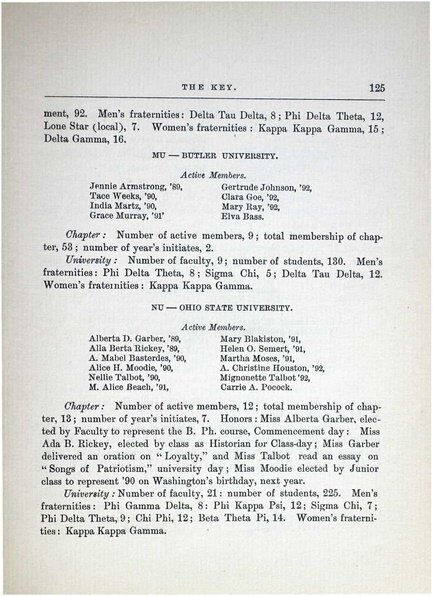 THE KEY. 125

ment, 92. Men's fraternities: Delta Tau Delta, 8; Phi Delta Theta, 12, Lone Star (local), 7. Women's fraternities: Kappa Kappa Gamma, 15; Delta Gamma, 16.

MU — BUTLER UNIVERSITY.

Active Members.

Jennie Armstrong, '89,
Tace Weeks, '90,
India Martz, '90,
Grace Murray, '91'

Gertrude Johnson, '92,
Clara Goe, '92,
Mary Ray, '92,
Elva Bass.

Chapter: Number of active members, 9; total membership of chapter, 53; number of year's initiates, 2.

University: Number of faculty, 9; number of students, 130. Men's fraternities: Phi Delta Theta, 8; Sigma Chi, 5; Delta Tau Delta, 12. Women's fraternities: Kappa Kappa Gamma.

NU — OHIO STATE UNIVERSITY.

Active Members.

Alberta D. Garber, '89,
Alla Berta Rickey, '89,
A. Mabel Basterdes, '90,
Alice H. Moodie, '90,
Nellie Talbot, '90,
M. Alice Beach, '91,

Mary Blakiston, '91,
Helen O. Semert, '91,
Martha Moses, '91,
A. Christine Houston, '92,
Mignonette Talbot '92,
Carrie A. Pocock.

Chapter: Number of active members, 12; total membership of chapter, 13; number of year's initiates, 7. Honors: Miss Alberta Garber, elected by Faculty to represent the B. Ph. course, Commencement day: Miss Ada B. Rickey, elected by class as Historian for Class-day; Miss Garber delivered an oration on "Loyalty," and Miss Talbot read an essay on "Songs of Patriotism," university day; Miss Moodie elected by Junior class to represent '90 on Washington's birthday, next year.

University: Number of faculty, 21: number of students, 225. Men's fraternities: Phi Gamma Delta, 8: Phi Kappa Psi, 12; Sigma Chi, 7; Phi Delta Theta, 9; Chi Phi, 12; Beta Theta Pi, 14. Women's fraternities: Kappa Kappa Gamma.